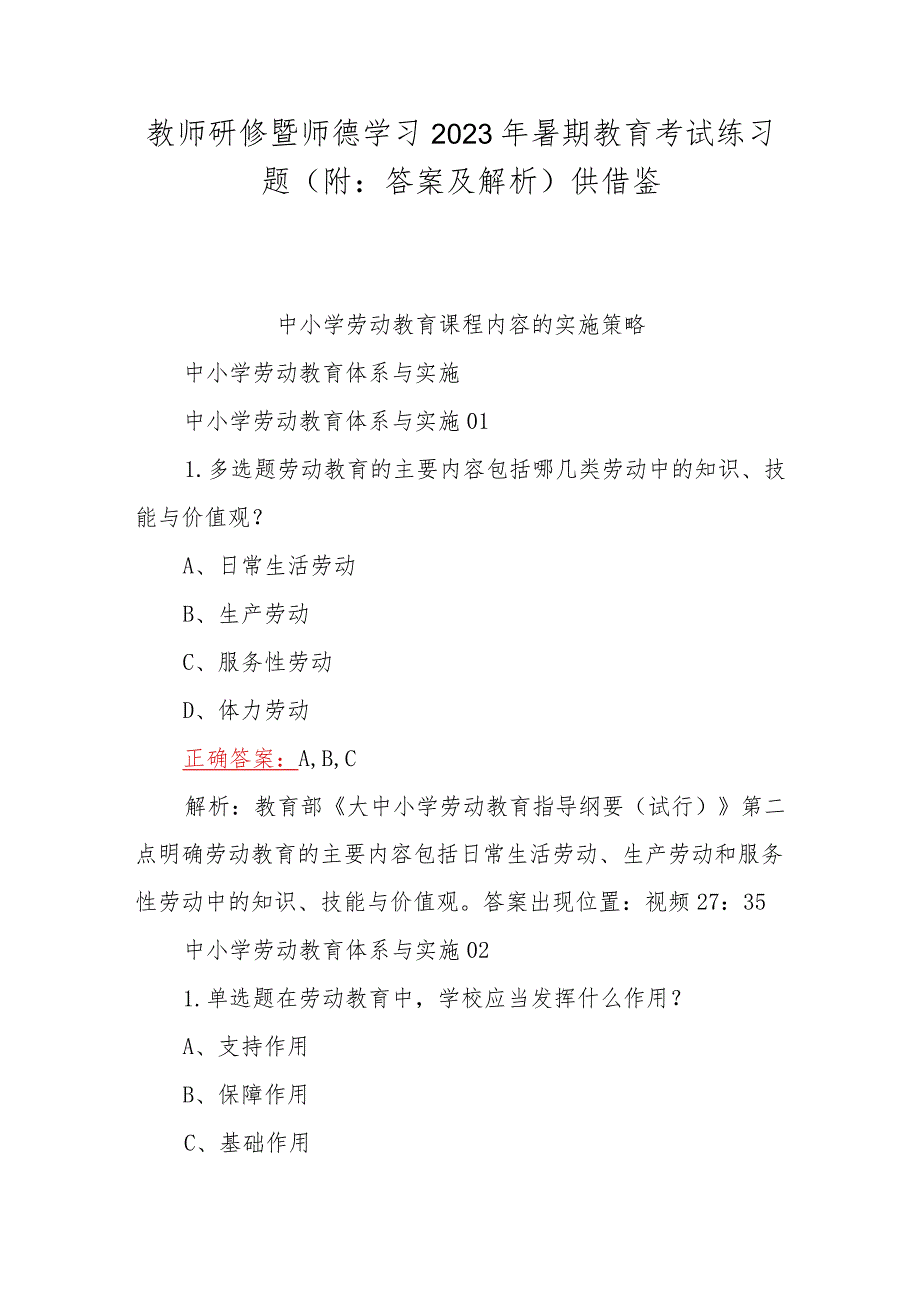 教师研修暨师德学习2023年暑期教育考试练习题（附：答案及解析）供借鉴

中小学劳动教育课程内容的实施策略

中小学劳动教育体系与实施

中小学劳动教育体系与实施01

1.多选题劳动教育的主要内容包括哪几类劳动中的知识、技能与价值观？

A、日常生活劳动

B、生产劳动

C、服务性劳动

D、体力劳动

正确答案：A,B,C

解析：教育部《大中小学劳动教育指导纲要（试行）》第二点明确劳动教育的主要内容包括日常生活劳动、生产劳动和服务性劳动中的知识、技能与价值观。答案出现位置：视频27：35

中小学劳动教育体系与实施02

1.单选题在劳动教育中，学校应当发挥什么作用？

A、支持作用

B、保障作用

C、基础作用